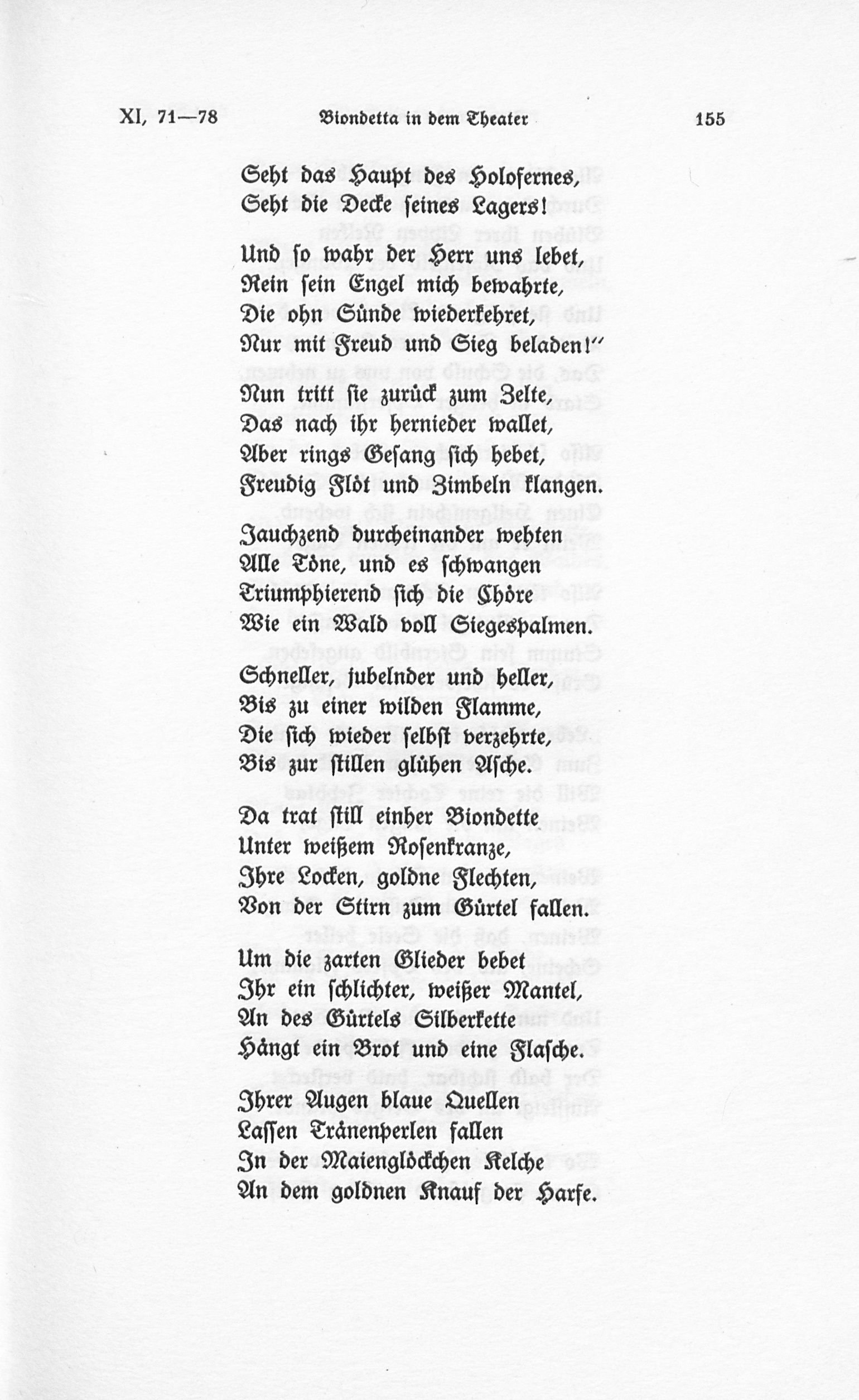 XI, 71—78 Biondetta in dem Theater 155

Seht das Haupt des Holofernes,
Seht die Decke seines Lagers!

Und so wahr der Herr uns lebet,
Rein sein Engel mich bewahrte,
Die ohn Sünde wiederkehret,
Nur mit Freud und Sieg beladen!"

Nun tritt sie zurück zum Zelte,
Das nach ihr hernieder wallet,
Aber rings Gesang sich hebet,
Freudig Flöt und Zimbeln klangen.

Jauchzend durcheinander wehten
Alle Töne, und es schwangen
Triumphierend sich die Chöre
Wie ein Wald voll Siegespalmen.

Schneller, jubelnder und heller,
Bis zu einer wilden Flamme,
Die sich wieder selbst verzehrte,
Bis zur stillen glühen Asche.

Da trat still einher Biondette
Unter weißem Rosenkranze,
Ihre Locken, goldne Flechten,
Von der Stirn zum Gürtel fallen.

Um die zarten Glieder bebet
Ihr ein schlichter, weißer Mantel,
An des Gürtels Silberkette
Hängt ein Brot und eine Flasche.

Ihrer Augen blaue Quellen
Lassen Tränenperlen fallen
In der Maienglöckchen Kelche
An dem goldnen Knauf der Harfe.